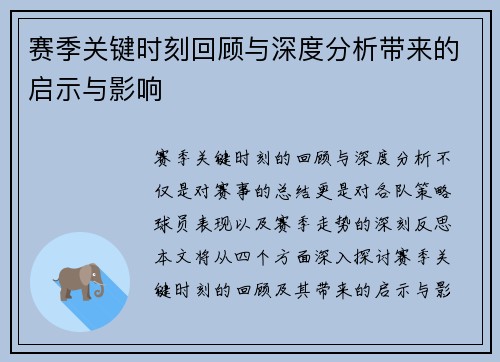 赛季关键时刻回顾与深度分析带来的启示与影响

赛季关键时刻的回顾与深度分析不仅是对赛事的总结更是对各队策略球员表现以及赛季走势的深刻反思本文将从四个方面深入探讨赛季关键时刻的回顾及其带来的启示与影